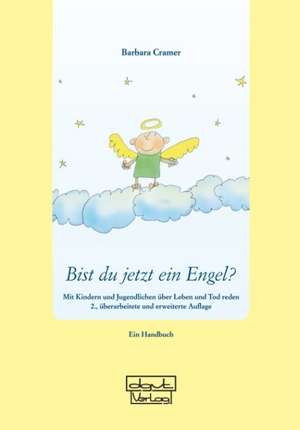 Barbara Cramer

Bist du jetzt ein Engel?

Mit Kindern und Jugendlichen über Leben und Tod reden
2., überarbeitete und erweiterte Auflage

Ein Handbuch

dgvt Verlag